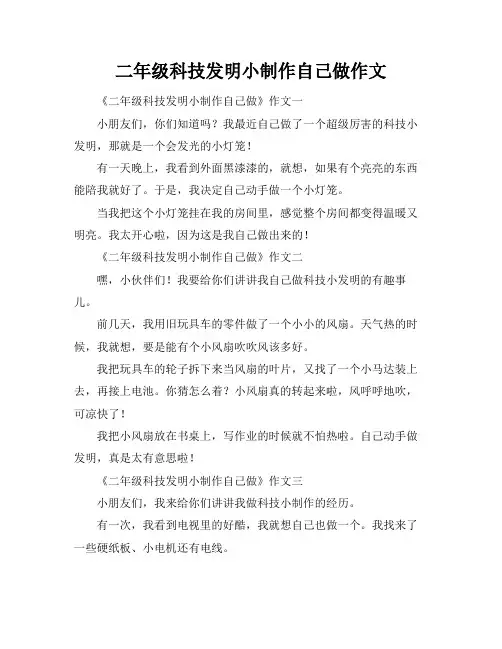 二年级科技发明小制作自己做作文

《二年级科技发明小制作自己做》作文一

小朋友们，你们知道吗？我最近自己做了一个超级厉害的科技小发明，那就是一个会发光的小灯笼！

有一天晚上，我看到外面黑漆漆的，就想，如果有个亮亮的东西能陪我就好了。于是，我决定自己动手做一个小灯笼。

当我把这个小灯笼挂在我的房间里，感觉整个房间都变得温暖又明亮。我太开心啦，因为这是我自己做出来的！

《二年级科技发明小制作自己做》作文二

嘿，小伙伴们！我要给你们讲讲我自己做科技小发明的有趣事儿。

前几天，我用旧玩具车的零件做了一个小小的风扇。天气热的时候，我就想，要是能有个小风扇吹吹风该多好。

我把玩具车的轮子拆下来当风扇的叶片，又找了一个小马达装上去，再接上电池。你猜怎么着？小风扇真的转起来啦，风呼呼地吹，可凉快了！

我把小风扇放在书桌上，写作业的时候就不怕热啦。自己动手做发明，真是太有意思啦！

《二年级科技发明小制作自己做》作文三

小朋友们，我来给你们讲讲我做科技小制作的经历。

有一次，我看到电视里的好酷，我就想自己也做一个。我找来了一些硬纸板、小电机还有电线。